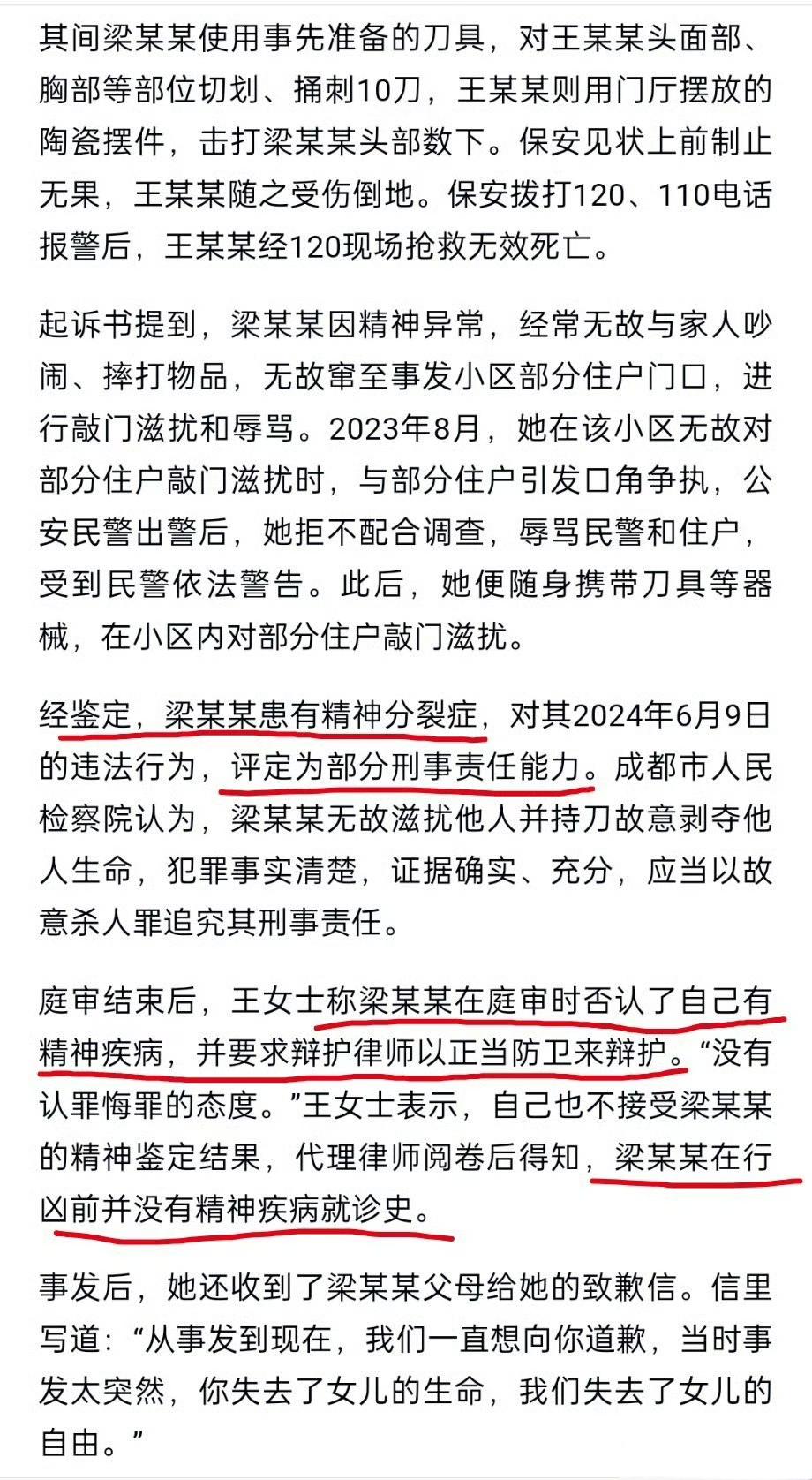 其间梁某某使用事先准备的刀具，对王某某头面部、胸部等部位切划、捅刺10刀，王某某则用门厅摆放的陶瓷摆件，击打梁某某头部数下。保安见状上前制止无果，王某某随之受伤倒地。保安拨打120、110电话报警后，王某某经120现场抢救无效死亡。

起诉书提到，梁某某因精神异常，经常无故与家人吵闹、摔打物品，无故窜至事发小区部分住户门口，进行敲门滋扰和辱骂。2023年8月，她在该小区无故对部分住户敲门滋扰时，与部分住户引发口角争执，公安民警出警后，她拒不配合调查，辱骂民警和住户，受到民警依法警告。此后，她便随身携带刀具等器械，在小区内对部分住户敲门滋扰。

经鉴定，梁某某患有精神分裂症，对其2024年6月9日的违法行为，评定为部分刑事责任能力。成都市人民检察院认为，梁某某无故滋扰他人并持刀故意剥夺他人生命，犯罪事实清楚，证据确实、充分，应当以故意杀人罪追究其刑事责任。

庭审结束后，王女士称梁某某在庭审时否认了自己有精神疾病，并要求辩护律师以正当防卫来辩护。“没有认罪悔罪的态度。”王女士表示，自己也不接受梁某某的精神鉴定结果，代理律师阅卷后得知，梁某某在行凶前并没有精神疾病就诊史。

事发后，她还收到了梁某某父母给她的致歉信。信里写道：“从事发到现在，我们一直想向你道歉，当时事发太突然，你失去了女儿的生命，我们失去了女儿的自由。”